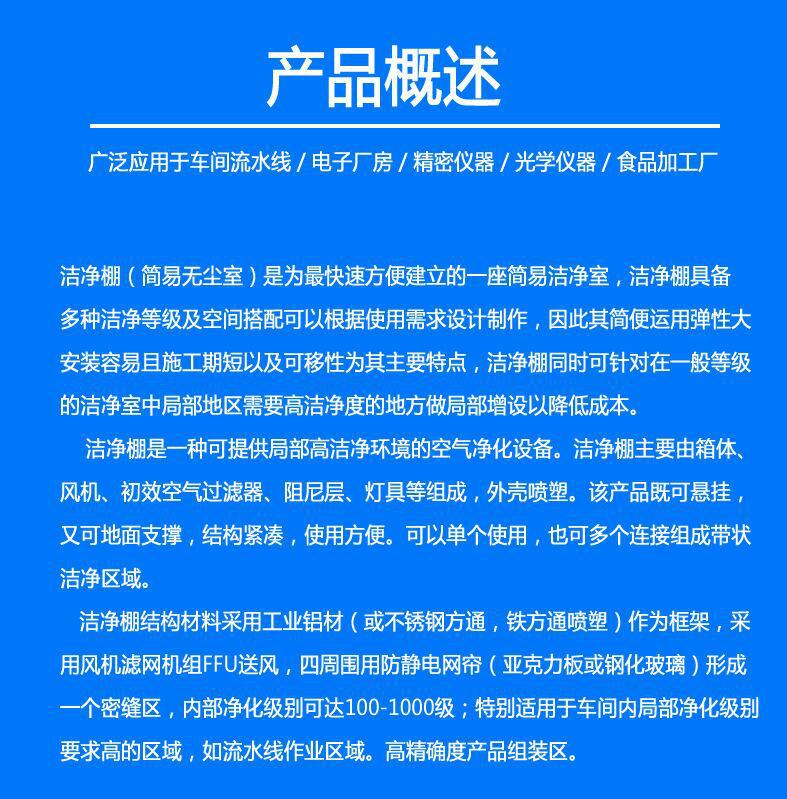 产品概述

广泛应用于车间流水线 / 电子厂房 / 精密仪器 / 光学仪器 / 食品加工厂

洁净棚（简易无尘室）是为最快速方便建立的一座简易洁净室，洁净棚具备多种洁净等级及空间搭配可以根据使用需求设计制作，因此其简便运用弹性大安装容易且施工期短以及可移性为其主要特点，洁净棚同时可针对在一般等级的洁净室中局部地区需要高洁净度的地方做局部增设以降低成本。

洁净棚是一种可提供局部高洁净环境的空气净化设备。洁净棚主要由箱体、风机、初效空气过滤器、阻尼层、灯具等组成，外壳喷塑。该产品既可悬挂，又可地面支撑，结构紧凑，使用方便。可以单个使用，也可多个连接组成带状洁净区域。

洁净棚结构材料采用工业铝材（或不锈钢方通，铁方通喷塑）作为框架，采用风机滤网机组FFU送风，四周围用防静电网帘（亚克力板或钢化玻璃）形成一个密缝区，内部净化级别可达100-1000级；特别适用于车间内局部净化级别要求高的区域，如流水线作业区域。高精确度产品组装区。